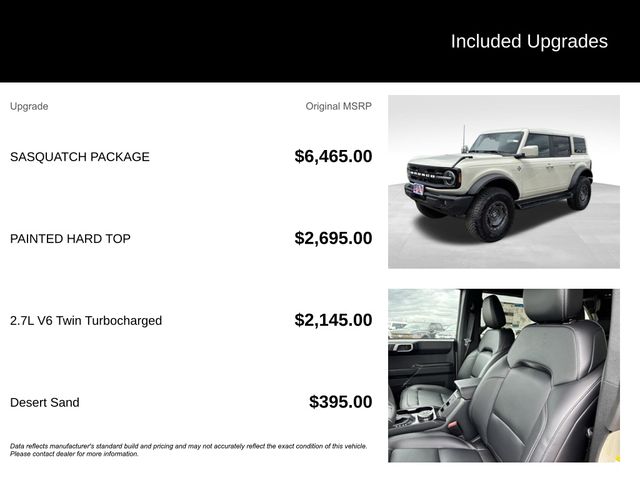 Included Upgrades

| Upgrade | Original MSRP |
|---|---|
| SASQUATCH PACKAGE | $6,465.00 |
| PAINTED HARD TOP | $2,695.00 |
| 2.7L V6 Twin Turbocharged | $2,145.00 |
| Desert Sand | $395.00 |

Data reflects manufacturer's standard build and pricing and may not accurately reflect the exact condition of this vehicle. Please contact dealer for more information.